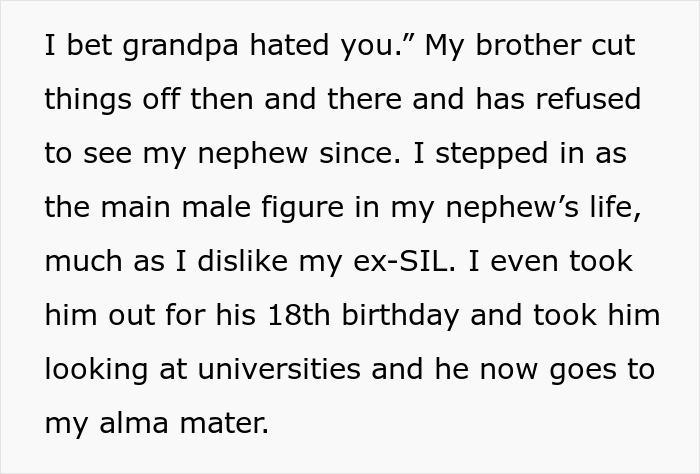 I bet grandpa hated you.” My brother cut things off then and there and has refused to see my nephew since. I stepped in as the main male figure in my nephew’s life, much as I dislike my ex-SIL. I even took him out for his 18th birthday and took him looking at universities and he now goes to my alma mater.